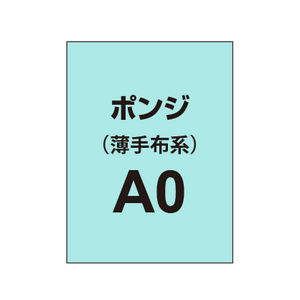 ポンジ
（薄手布系）
A0